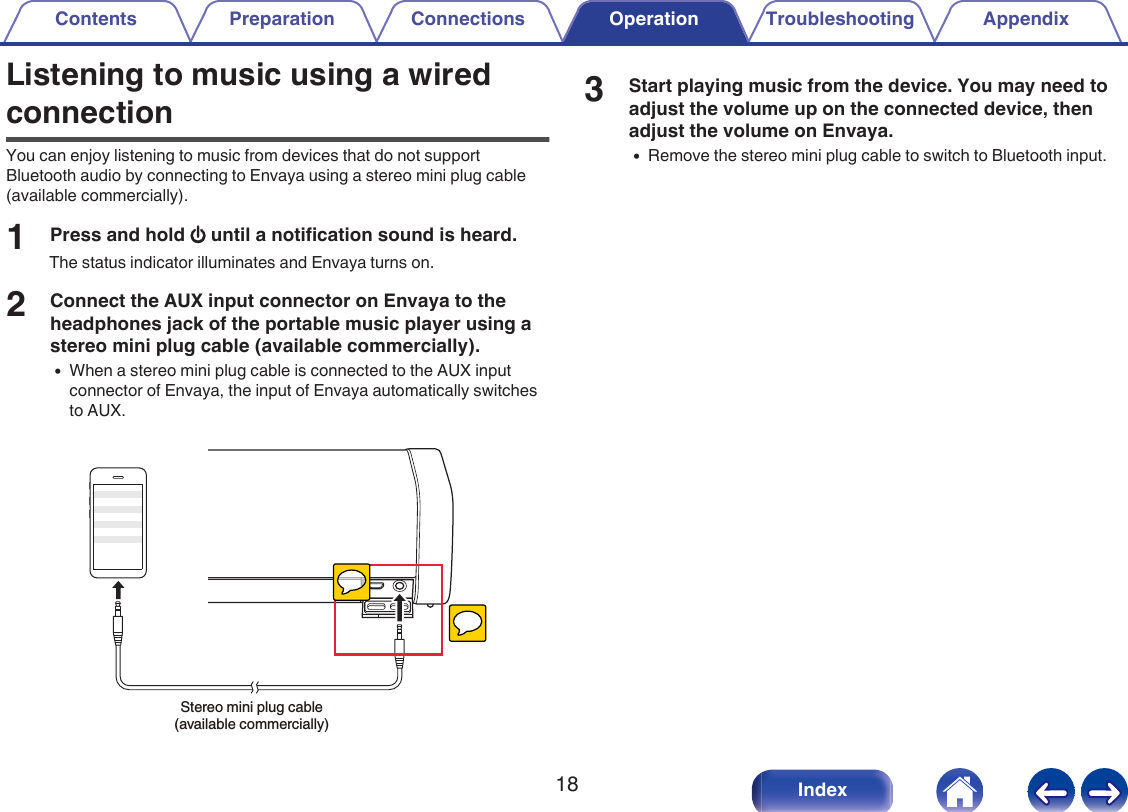 Contents Preparation Connections Operation Troubleshooting Appendix

Listening to music using a wired connection

You can enjoy listening to music from devices that do not support Bluetooth audio by connecting to Envaya using a stereo mini plug cable (available commercially).

1 Press and hold ⏻ until a notification sound is heard.

The status indicator illuminates and Envaya turns on.

2 Connect the AUX input connector on Envaya to the headphones jack of the portable music player using a stereo mini plug cable (available commercially).

• When a stereo mini plug cable is connected to the AUX input connector of Envaya, the input of Envaya automatically switches to AUX.

Stereo mini plug cable (available commercially)

3 Start playing music from the device. You may need to adjust the volume up on the connected device, then adjust the volume on Envaya.

• Remove the stereo mini plug cable to switch to Bluetooth input.

18

Index